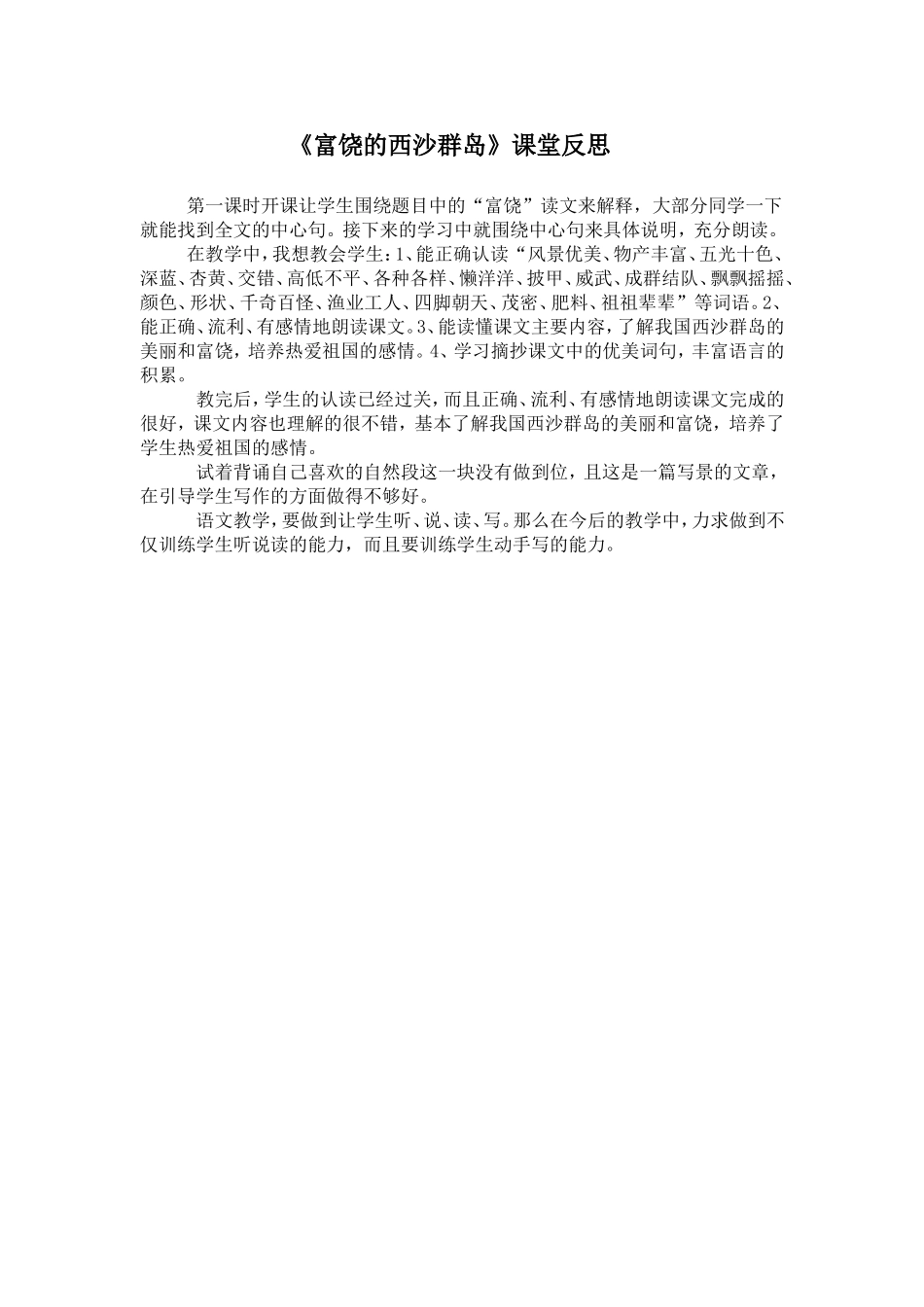 《富饶的西沙群岛》课堂反思

第一课时开课让学生围绕题目中的“富饶”读文来解释，大部分同学一下就能找到全文的中心句。接下来的学习中就围绕中心句来具体说明，充分朗读。

在教学中，我想教会学生：1、能正确认读“风景优美、物产丰富、五光十色、深蓝、杏黄、交错、高低不平、各种各样、懒洋洋、披甲、威武、成群结队、飘飘摇摇、颜色、形状、千奇百怪、渔业工人、四脚朝天、茂密、肥料、祖祖辈辈”等词语。2、能正确、流利、有感情地朗读课文。3、能读懂课文主要内容，了解我国西沙群岛的美丽和富饶，培养热爱祖国的感情。4、学习摘抄课文中的优美词句，丰富语言的积累。

教完后，学生的认读已经过关，而且正确、流利、有感情地朗读课文完成的很好，课文内容也理解的很不错，基本了解我国西沙群岛的美丽和富饶，培养了学生热爱祖国的感情。

试着背诵自己喜欢的自然段这一块没有做到位，且这是一篇写景的文章，在引导学生写作的方面做得不够好。

语文教学，要做到让学生听、说、读、写。那么在今后的教学中，力求做到不仅训练学生听说读的能力，而且要训练学生动手写的能力。